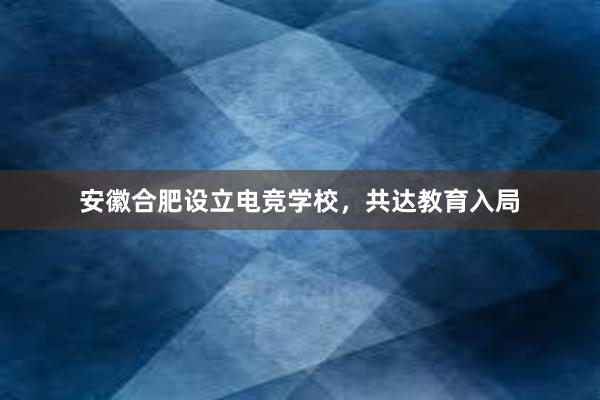 安徽合肥设立电竞学校，共达教育入局